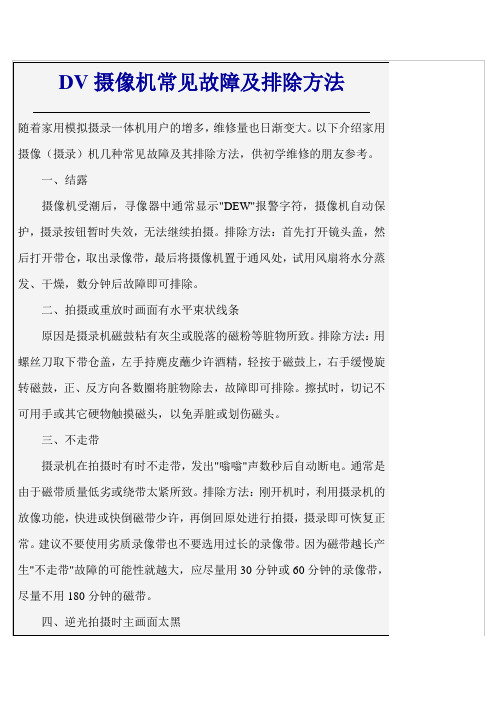 DV 摄像机常见故障及排除方法

随着家用模拟摄录一体机用户的增多，维修量也日渐变大。以下介绍家用摄像（摄录）机几种常见故障及其排除方法，供初学维修的朋友参考。

一、结露

摄像机受潮后，寻像器中通常显示"DEW"报警字符，摄像机自动保护，摄录按钮暂时失效，无法继续拍摄。排除方法：首先打开镜头盖，然后打开带仓，取出录像带，最后将摄像机置于通风处，试用风扇将水分蒸发、干燥，数分钟后故障即可排除。

二、拍摄或重放时画面有水平束状线条

原因是摄录机磁鼓粘有灰尘或脱落的磁粉等脏物所致。排除方法：用螺丝刀取下带仓盖，左手持麂皮蘸少许酒精，轻按于磁鼓上，右手缓慢旋转磁鼓，正、反方向各数圈将脏物除去，故障即可排除。擦拭时，切记不可用手或其它硬物触摸磁头，以免弄脏或划伤磁头。

三、不走带

摄录机在拍摄时有时不走带，发出"嗡嗡"声数秒后自动断电。通常是由于磁带质量低劣或绕带太紧所致。排除方法：刚开机时，利用摄录机的放像功能，快进或快倒磁带少许，再倒回原处进行拍摄，摄录即可恢复正常。建议不要使用劣质录像带也不要选用过长的录像带。因为磁带越长产生"不走带"故障的可能性就越大，应尽量用 30 分钟或 60 分钟的录像带，尽量不用 180 分钟的磁带。

四、逆光拍摄时主画面太黑